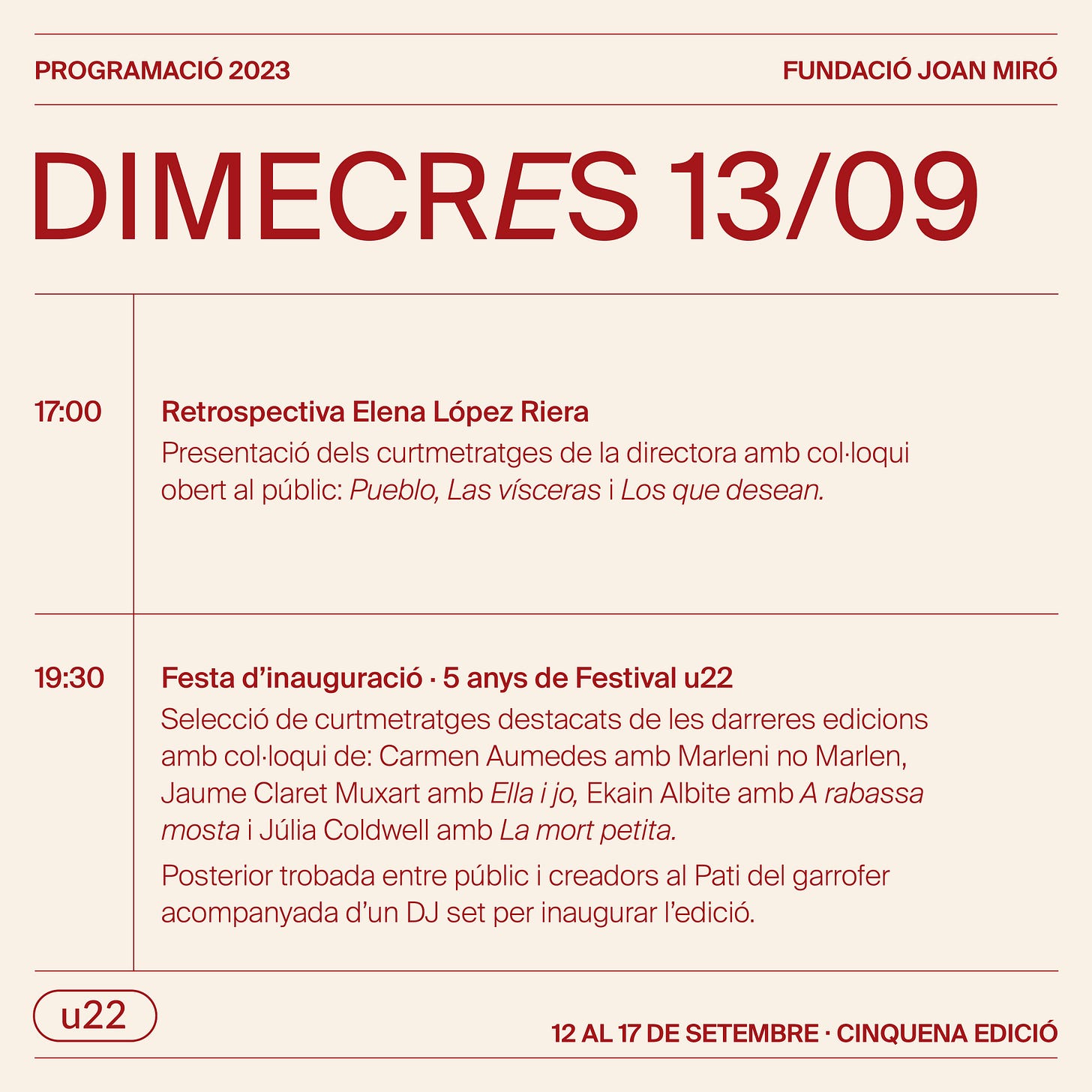 PROGRAMACIÓ 2023

FUNDACIÓ JOAN MIRÓ

DIMECRES 13/09

17:00

Retrospectiva Elena López Riera

Presentació dels curtmetratges de la directora amb col·loqui obert al públic: Pueblo, Las vísceras i Los que desean.

19:30

Festa d'inauguració · 5 anys de Festival u22

Selecció de curtmetratges destacats de les darreres edicions amb col·loqui de: Carmen Aumedes amb Marleni no Marlen, Jaume Claret Muxart amb Ella i jo, Ekain Albite amb A rabassa mosta i Júlia Coldwell amb La mort petita.

Posterior trobada entre públic i creadors al Pati del garrofer acompanyada d'un DJ set per inaugurar l'edició.

u22

12 AL 17 DE SETEMBRE · CINQUENA EDICIÓ